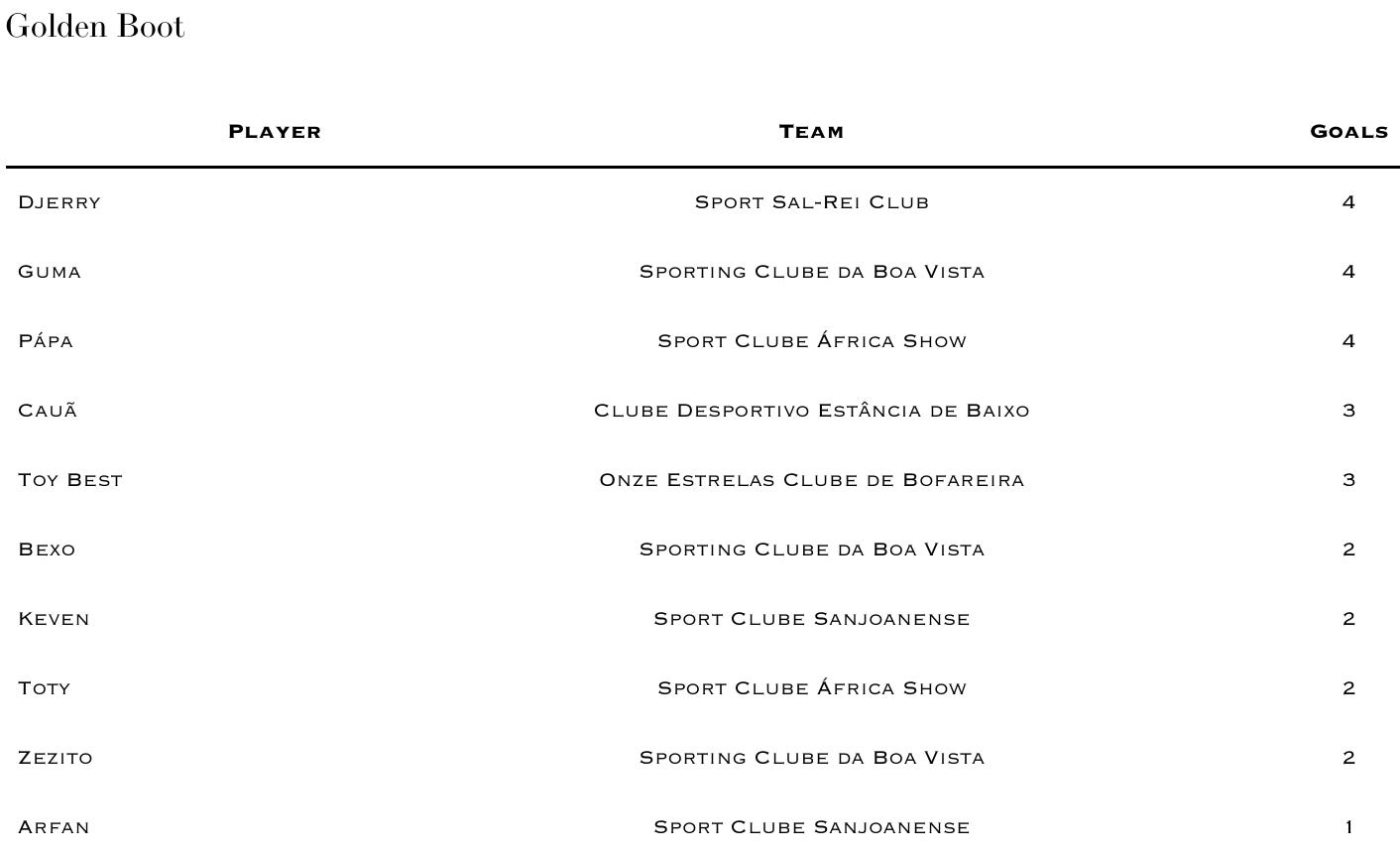 Golden Boot

| Player | Team | Goals |
|---|---|---|
| Djerry | Sport Sal-Rei Club | 4 |
| Guma | Sporting Clube da Boa Vista | 4 |
| Pápa | Sport Clube África Show | 4 |
| Cauã | Clube Desportivo Estância de Baixo | 3 |
| Toy Best | Onze Estrelas Clube de Bofareira | 3 |
| Bexo | Sporting Clube da Boa Vista | 2 |
| Keven | Sport Clube Sanjoanense | 2 |
| Toty | Sport Clube África Show | 2 |
| Zezito | Sporting Clube da Boa Vista | 2 |
| Arfan | Sport Clube Sanjoanense | 1 |